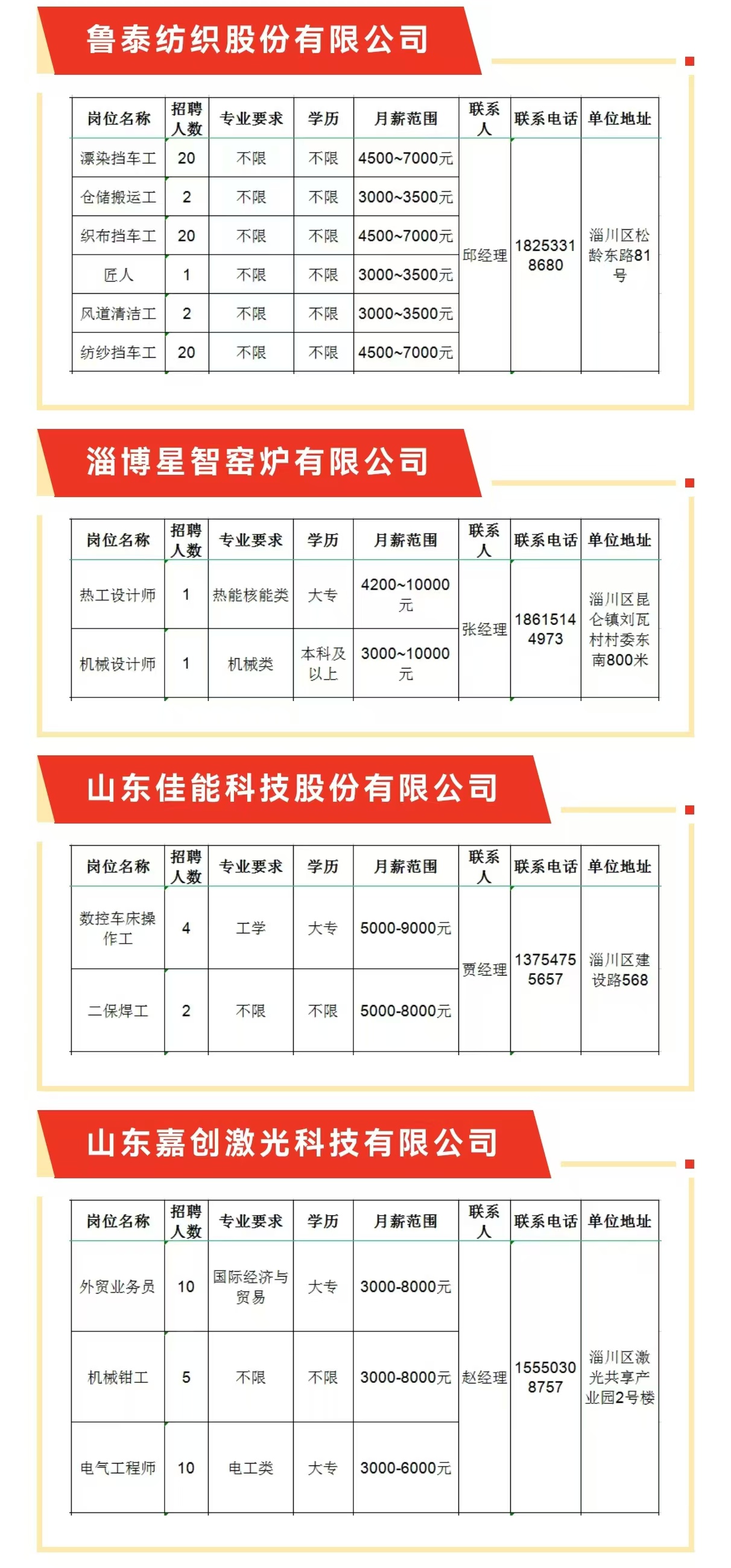 鲁泰纺织股份有限公司

| 岗位名称 | 招聘人数 | 专业要求 | 学历 | 月薪范围 | 联系人 | 联系电话 | 单位地址 |
|---|---|---|---|---|---|---|---|
| 漂染挡车工 | 20 | 不限 | 不限 | 4500~7000元 | 邱经理 | 18253318680 | 淄川区松龄东路81号 |
| 仓储搬运工 | 2 | 不限 | 不限 | 3000~3500元 | | | |
| 织布挡车工 | 20 | 不限 | 不限 | 4500~7000元 | | | |
| 匠人 | 1 | 不限 | 不限 | 3000~3500元 | | | |
| 风道清洁工 | 2 | 不限 | 不限 | 3000~3500元 | | | |
| 纺纱挡车工 | 20 | 不限 | 不限 | 4500~7000元 | | | |

淄博星智窑炉有限公司

| 岗位名称 | 招聘人数 | 专业要求 | 学历 | 月薪范围 | 联系人 | 联系电话 | 单位地址 |
|---|---|---|---|---|---|---|---|
| 热工设计师 | 1 | 热能核能类 | 大专 | 4200~10000元 | 张经理 | 18615144973 | 淄川区昆仑镇刘瓦村村委东南800米 |
| 机械设计师 | 1 | 机械类 | 本科及以上 | 3000~10000元 | | | |

山东佳能科技股份有限公司

| 岗位名称 | 招聘人数 | 专业要求 | 学历 | 月薪范围 | 联系人 | 联系电话 | 单位地址 |
|---|---|---|---|---|---|---|---|
| 数控车床操作工 | 4 | 工学 | 大专 | 5000-9000元 | 贾经理 | 13754755657 | 淄川区建设路568 |
| 二保焊工 | 2 | 不限 | 不限 | 5000-8000元 | | | |

山东嘉创激光科技有限公司

| 岗位名称 | 招聘人数 | 专业要求 | 学历 | 月薪范围 | 联系人 | 联系电话 | 单位地址 |
|---|---|---|---|---|---|---|---|
| 外贸业务员 | 10 | 国际经济与贸易 | 大专 | 3000-8000元 | 赵经理 | 15550308757 | 淄川区激光共享产业园2号楼 |
| 机械钳工 | 5 | 不限 | 不限 | 3000-8000元 | | | |
| 电气工程师 | 10 | 电工类 | 大专 | 3000-6000元 | | | |